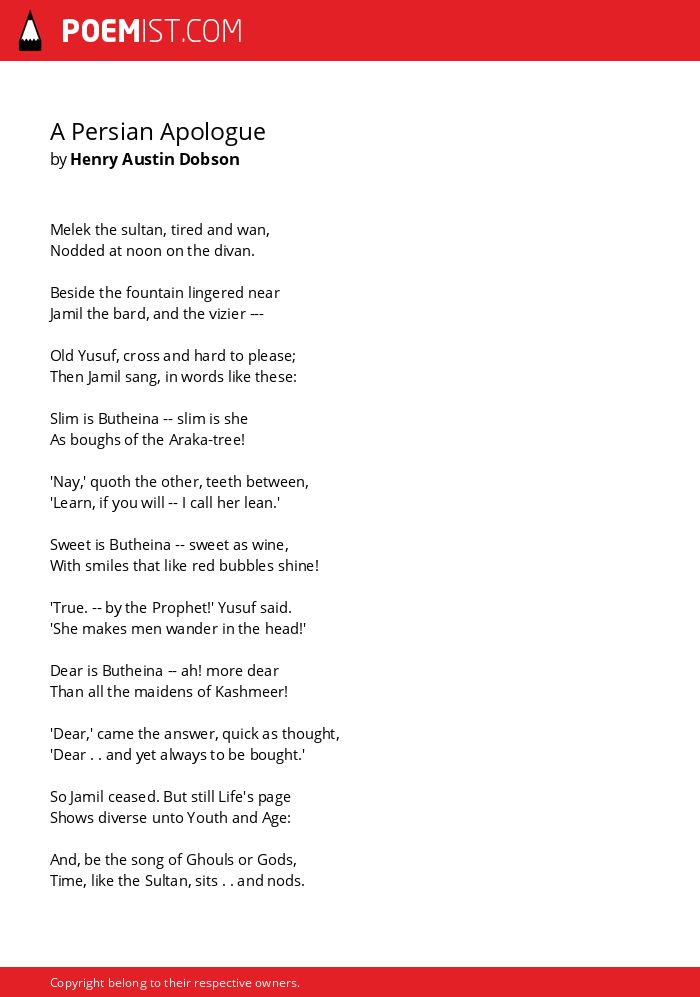 POEMIST.COM

A Persian Apologue
by Henry Austin Dobson

Melek the sultan, tired and wan,
Nodded at noon on the divan.

Beside the fountain lingered near
Jamil the bard, and the vizier ---

Old Yusuf, cross and hard to please;
Then Jamil sang, in words like these:

Slim is Butheina -- slim is she
As boughs of the Araka-tree!

'Nay,' quoth the other, teeth between,
'Learn, if you will -- I call her lean.'

Sweet is Butheina -- sweet as wine,
With smiles that like red bubbles shine!

'True. -- by the Prophet!' Yusuf said.
'She makes men wander in the head!'

Dear is Butheina -- ah! more dear
Than all the maidens of Kashmeer!

'Dear,' came the answer, quick as thought,
'Dear . . and yet always to be bought.'

So Jamil ceased. But still Life's page
Shows diverse unto Youth and Age:

And, be the song of Ghouls or Gods,
Time, like the Sultan, sits . . and nods.

Copyright belong to their respective owners.